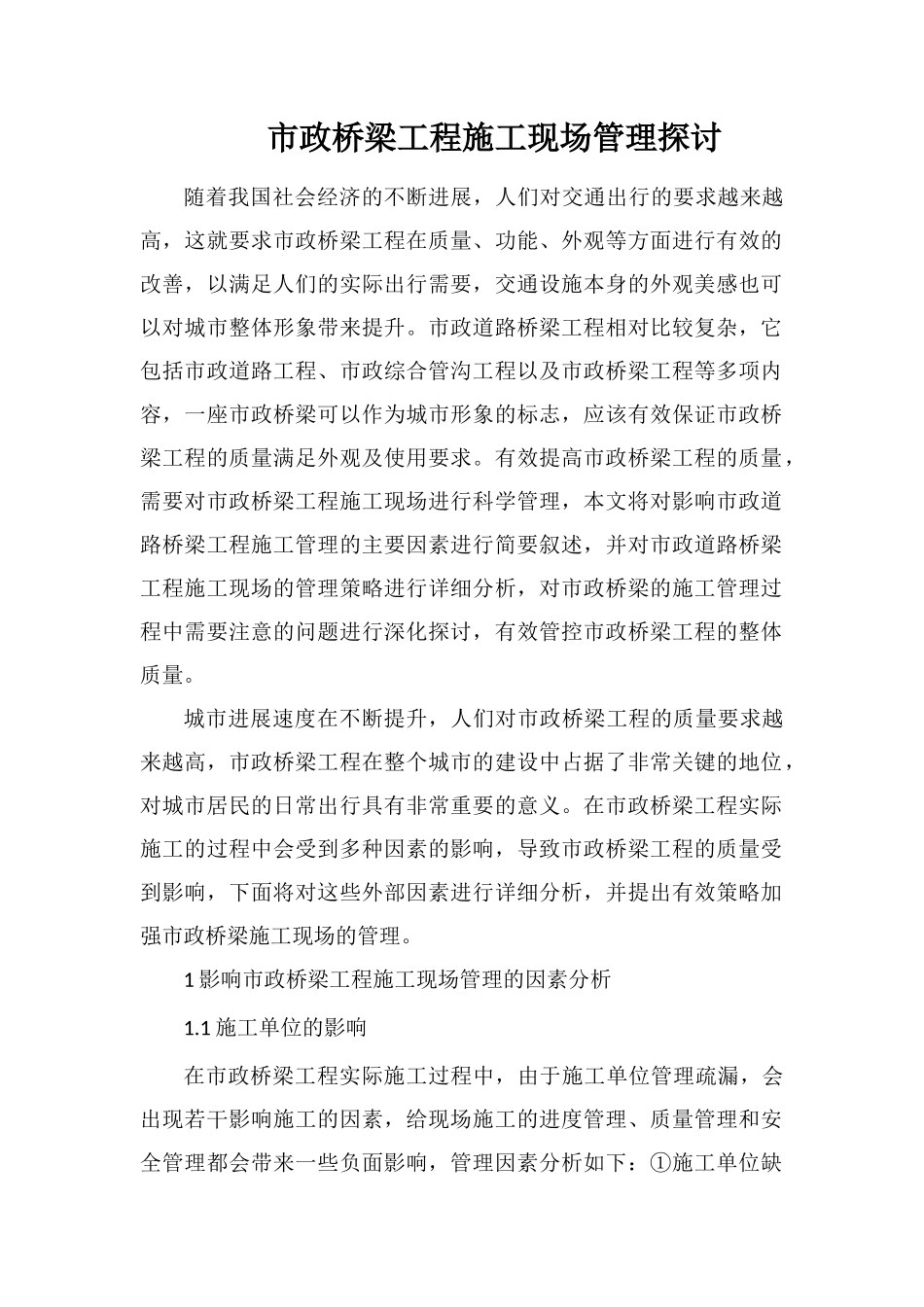 市政桥梁工程施工现场管理探讨

随着我国社会经济的不断进展，人们对交通出行的要求越来越高，这就要求市政桥梁工程在质量、功能、外观等方面进行有效的改善，以满足人们的实际出行需要，交通设施本身的外观美感也可以对城市整体形象带来提升。市政道路桥梁工程相对比较复杂，它包括市政道路工程、市政综合管沟工程以及市政桥梁工程等多项内容，一座市政桥梁可以作为城市形象的标志，应该有效保证市政桥梁工程的质量满足外观及使用要求。有效提高市政桥梁工程的质量，需要对市政桥梁工程施工现场进行科学管理，本文将对影响市政道路桥梁工程施工管理的主要因素进行简要叙述，并对市政道路桥梁工程施工现场的管理策略进行详细分析，对市政桥梁的施工管理过程中需要注意的问题进行深化探讨，有效管控市政桥梁工程的整体质量。

城市进展速度在不断提升，人们对市政桥梁工程的质量要求越来越高，市政桥梁工程在整个城市的建设中占据了非常关键的地位，对城市居民的日常出行具有非常重要的意义。在市政桥梁工程实际施工的过程中会受到多种因素的影响，导致市政桥梁工程的质量受到影响，下面将对这些外部因素进行详细分析，并提出有效策略加强市政桥梁施工现场的管理。

1 影响市政桥梁工程施工现场管理的因素分析

1.1 施工单位的影响

在市政桥梁工程实际施工过程中，由于施工单位管理疏漏，会出现若干影响施工的因素，给现场施工的进度管理、质量管理和安全管理都会带来一些负面影响，管理因素分析如下：①施工单位缺